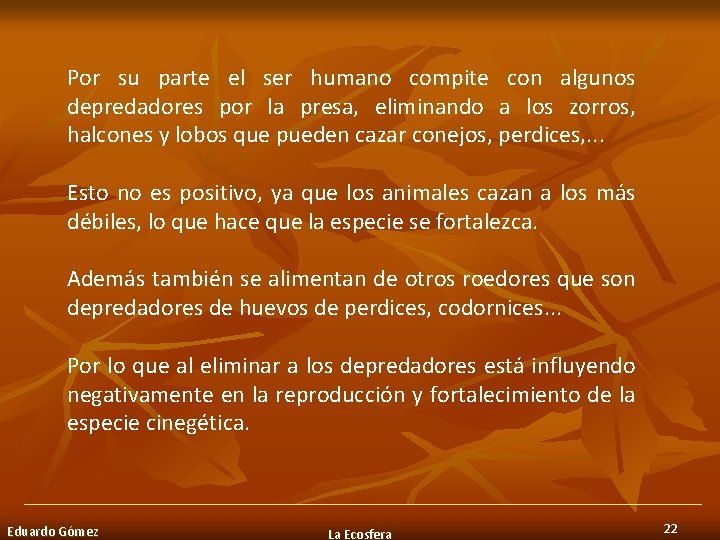 Por su parte el ser humano compite con algunos depredadores por la presa, eliminando a los zorros, halcones y lobos que pueden cazar conejos, perdices,...

Esto no es positivo, ya que los animales cazan a los más débiles, lo que hace que la especie se fortalezca.

Además también se alimentan de otros roedores que son depredadores de huevos de perdices, codornices...

Por lo que al eliminar a los depredadores está influyendo negativamente en la reproducción y fortalecimiento de la especie cinegética.

Eduardo Gómez

La Ecosfera

22